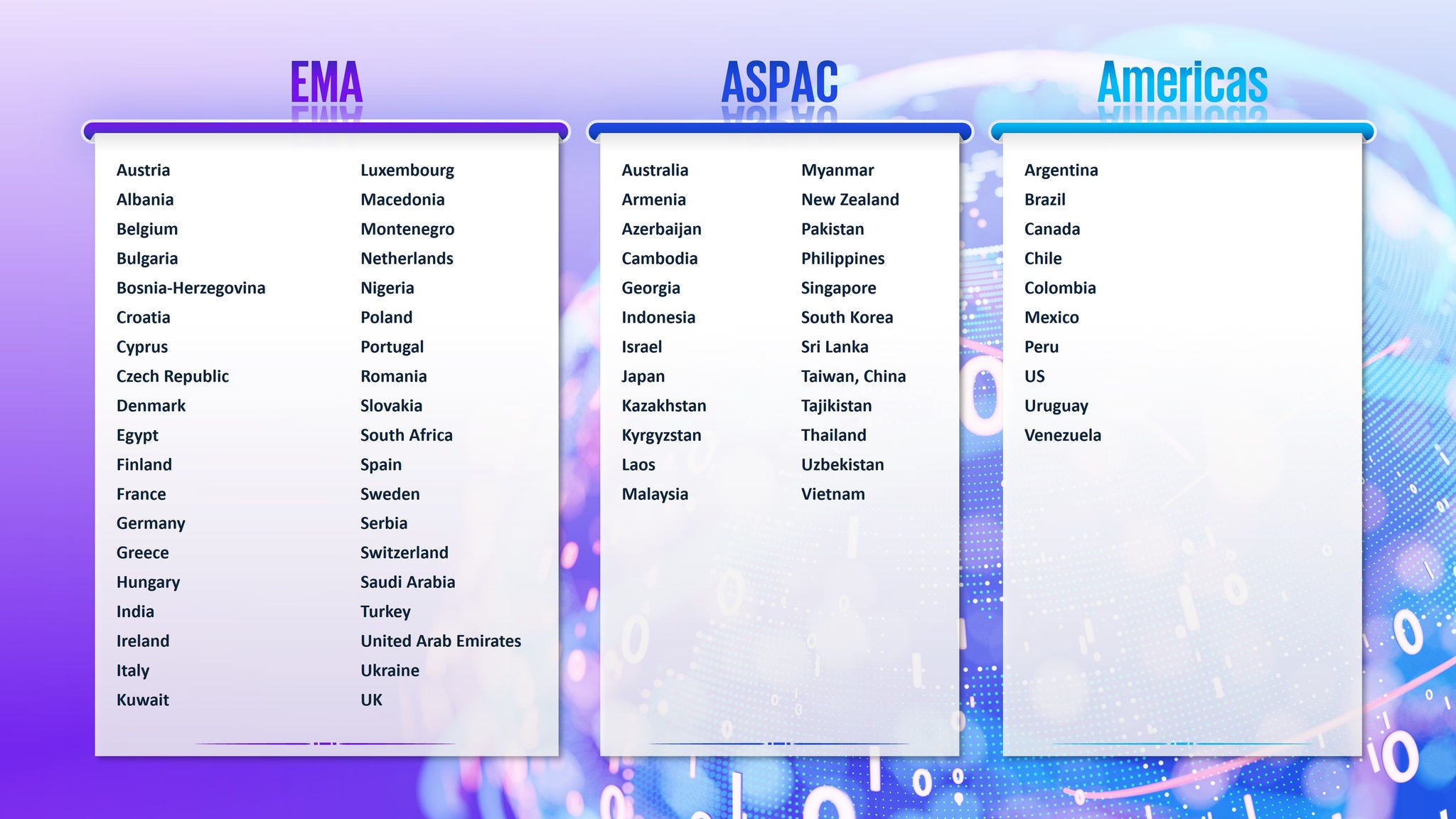 EMA

Austria
Albania
Belgium
Bulgaria
Bosnia-Herzegovina
Croatia
Cyprus
Czech Republic
Denmark
Egypt
Finland
France
Germany
Greece
Hungary
India
Ireland
Italy
Kuwait

Luxembourg
Macedonia
Montenegro
Netherlands
Nigeria
Poland
Portugal
Romania
Slovakia
South Africa
Spain
Sweden
Serbia
Switzerland
Saudi Arabia
Turkey
United Arab Emirates
Ukraine
UK

ASPAC

Australia
Armenia
Azerbaijan
Cambodia
Georgia
Indonesia
Israel
Japan
Kazakhstan
Kyrgyzstan
Laos
Malaysia

Myanmar
New Zealand
Pakistan
Philippines
Singapore
South Korea
Sri Lanka
Taiwan, China
Tajikistan
Thailand
Uzbekistan
Vietnam

Americas

Argentina
Brazil
Canada
Chile
Colombia
Mexico
Peru
US
Uruguay
Venezuela